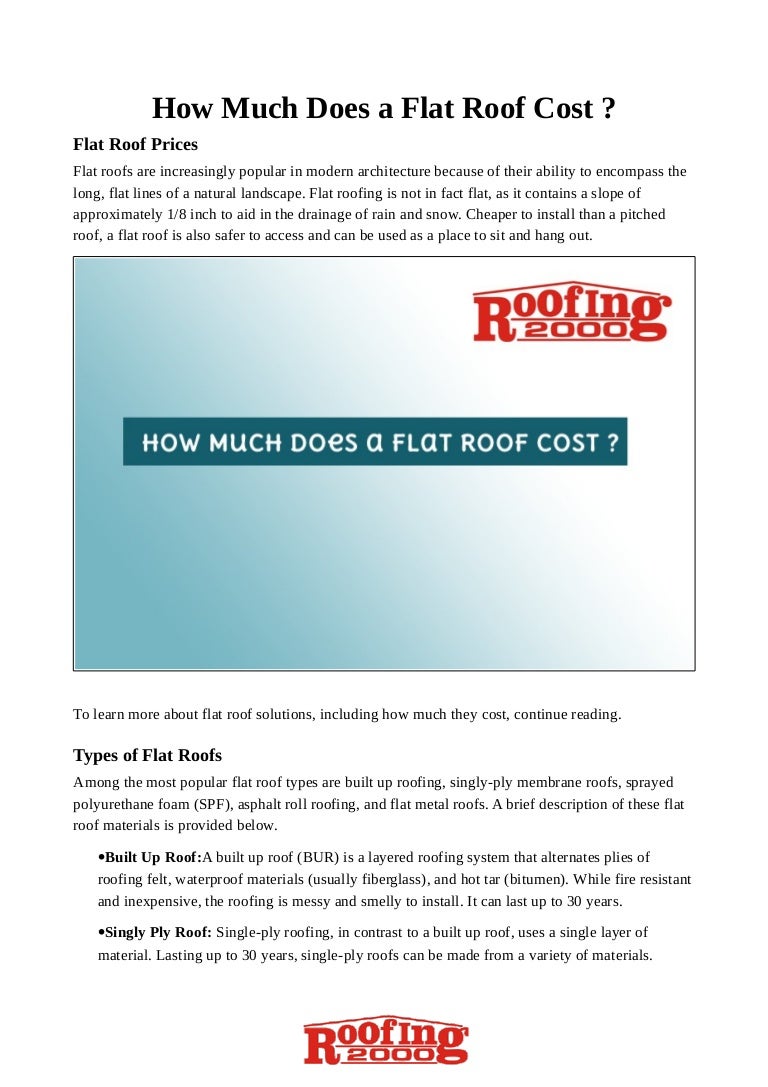 How Much Does a Flat Roof Cost ?

Flat Roof Prices

Flat roofs are increasingly popular in modern architecture because of their ability to encompass the long, flat lines of a natural landscape. Flat roofing is not in fact flat, as it contains a slope of approximately 1/8 inch to aid in the drainage of rain and snow. Cheaper to install than a pitched roof, a flat roof is also safer to access and can be used as a place to sit and hang out.

Roofing 2000

HOW MUCH DOES A FLAT ROOF COST ?

To learn more about flat roof solutions, including how much they cost, continue reading.

Types of Flat Roofs

Among the most popular flat roof types are built up roofing, singly-ply membrane roofs, sprayed polyurethane foam (SPF), asphalt roll roofing, and flat metal roofs. A brief description of these flat roof materials is provided below.

•Built Up Roof:A built up roof (BUR) is a layered roofing system that alternates plies of roofing felt, waterproof materials (usually fiberglass), and hot tar (bitumen). While fire resistant and inexpensive, the roofing is messy and smelly to install. It can last up to 30 years.

•Singly Ply Roof: Single-ply roofing, in contrast to a built up roof, uses a single layer of material. Lasting up to 30 years, single-ply roofs can be made from a variety of materials.

Roofing 2000